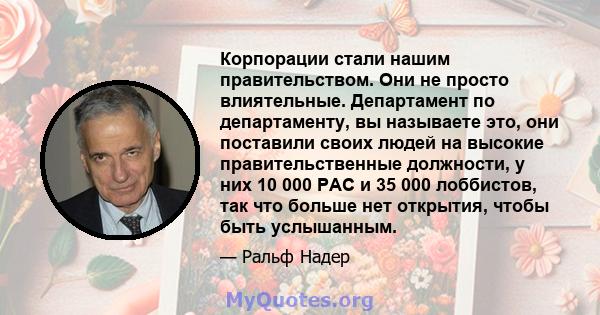 Корпорации стали нашим правительством. Они не просто влиятельные. Департамент по департаменту, вы называете это, они поставили своих людей на высокие правительственные должности, у них 10 000 PAC и 35 000 лоббистов, так что больше нет открытия, чтобы быть услышанным.

— Ральф Надер

MyQuotes.org